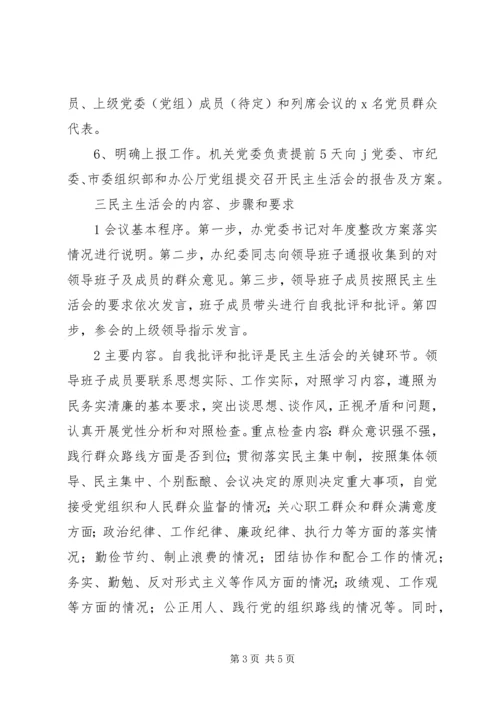 员、上级党委（党组）成员（待定）和列席会议的 x 名党员群众代表。

6、明确上报工作。机关党委负责提前 5 天向 j 党委、市纪委、市委组织部和办公厅党组提交召开民主生活会的报告及方案。

三民主生活会的内容、步骤和要求

1 会议基本程序。第一步，办党委书记对年度整改方案落实情况进行说明。第二步，办纪委同志向领导班子通报收集到的对领导班子及成员的群众意见。第三步，领导班子成员按照民主生活会的要求依次发言，班子成员带头进行自我批评和批评。第四步，参会的上级领导指示发言。

2 主要内容。自我批评和批评是民主生活会的关键环节。领导班子成员要联系思想实际、工作实际，对照学习内容，遵照为民务实清廉的基本要求，突出谈思想、谈作风，正视矛盾和问题，认真开展党性分析和对照检查。重点检查内容：群众意识强不强，践行群众路线方面是否到位；贯彻落实民主集中制，按照集体领导、民主集中、个别酝酿、会议决定的原则决定重大事项，自觉接受党组织和人民群众监督的情况；关心职工群众和群众满意度方面；政治纪律、工作纪律、廉政纪律、执行力等方面的落实情况；勤俭节约、制止浪费的情况；团结协作和配合工作的情况；务实、勤勉、反对形式主义等作风方面的情况；政绩观、工作观等方面的情况；公正用人、践行党的组织路线的情况等。同时，

第 3 页 共 5 页